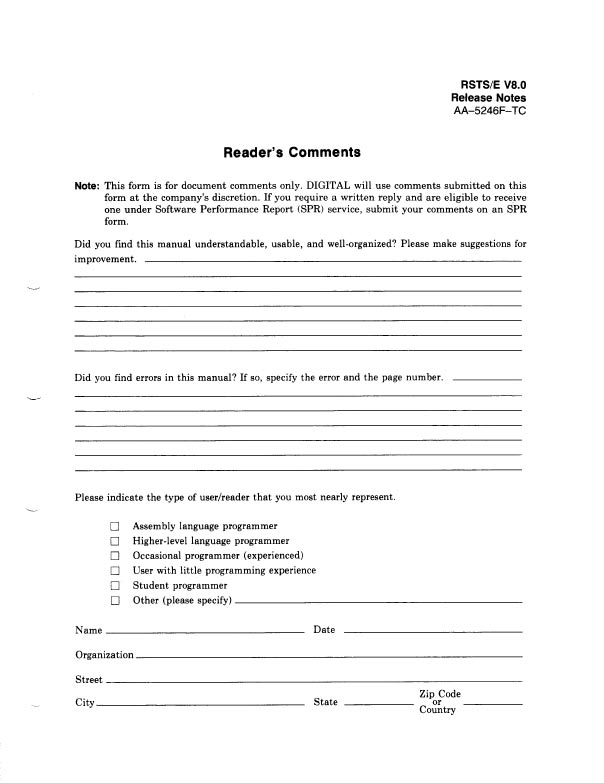 RSTS/E V8.0
Release Notes
AA–5246F–TC

Reader's Comments

Note: This form is for document comments only. DIGITAL will use comments submitted on this form at the company's discretion. If you require a written reply and are eligible to receive one under Software Performance Report (SPR) service, submit your comments on an SPR form.

Did you find this manual understandable, usable, and well-organized? Please make suggestions for improvement.

Did you find errors in this manual? If so, specify the error and the page number.

Please indicate the type of user/reader that you most nearly represent.

☐ Assembly language programmer
☐ Higher-level language programmer
☐ Occasional programmer (experienced)
☐ User with little programming experience
☐ Student programmer
☐ Other (please specify)

Name

Date

Organization

Street

City

State

Zip Code or Country